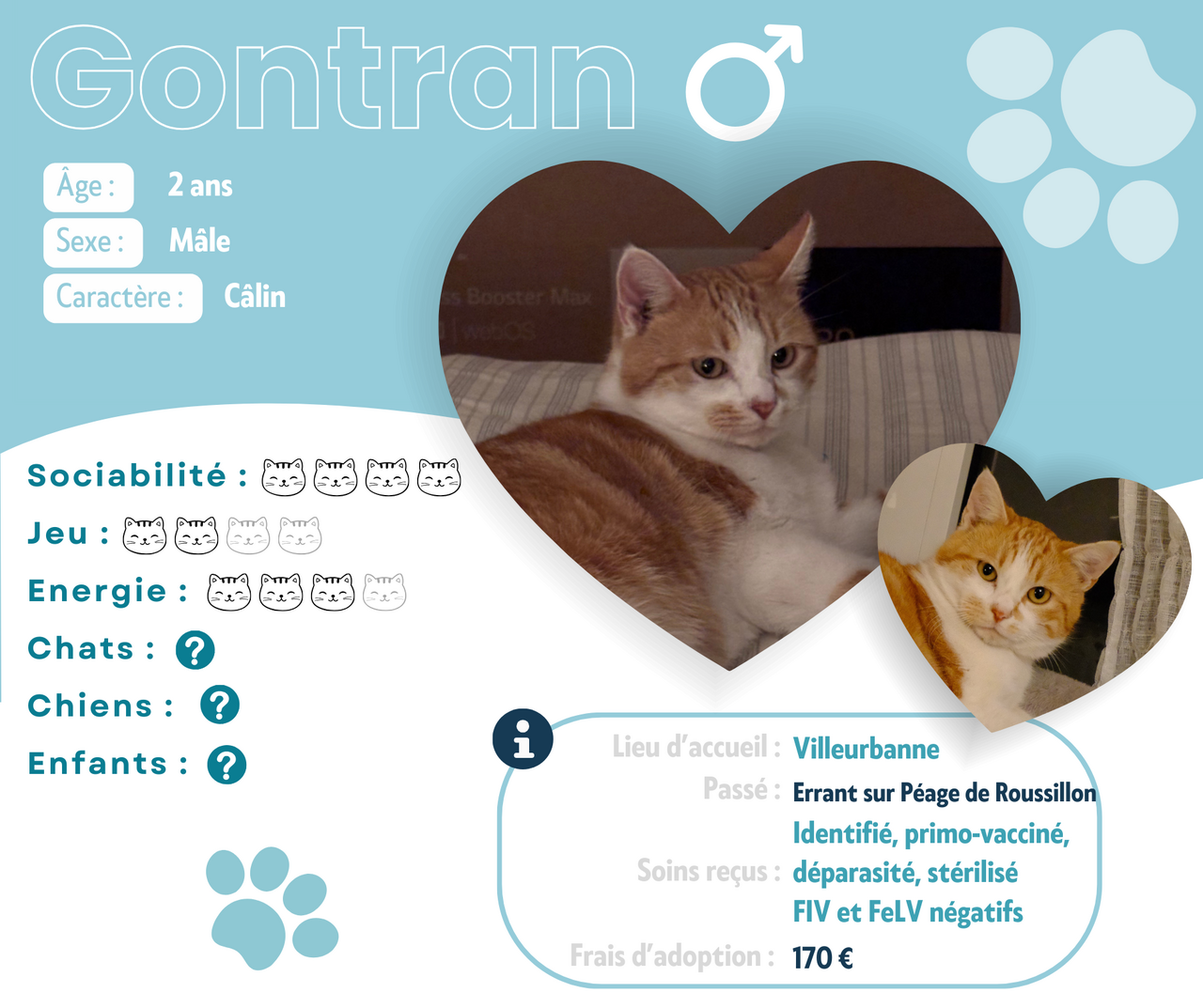 Gontran ♂

Âge : 2 ans

Sexe : Mâle

Caractère : Câlin

Sociabilité :

Jeu :

Energie :

Chats : ?

Chiens : ?

Enfants : ?

Lieu d'accueil : Villeurbanne

Passé : Errant sur Péage de Roussillon

Soins reçus : Identifié, primo-vacciné, déparasité, stérilisé FIV et FeLV négatifs

Frais d'adoption : 170 €